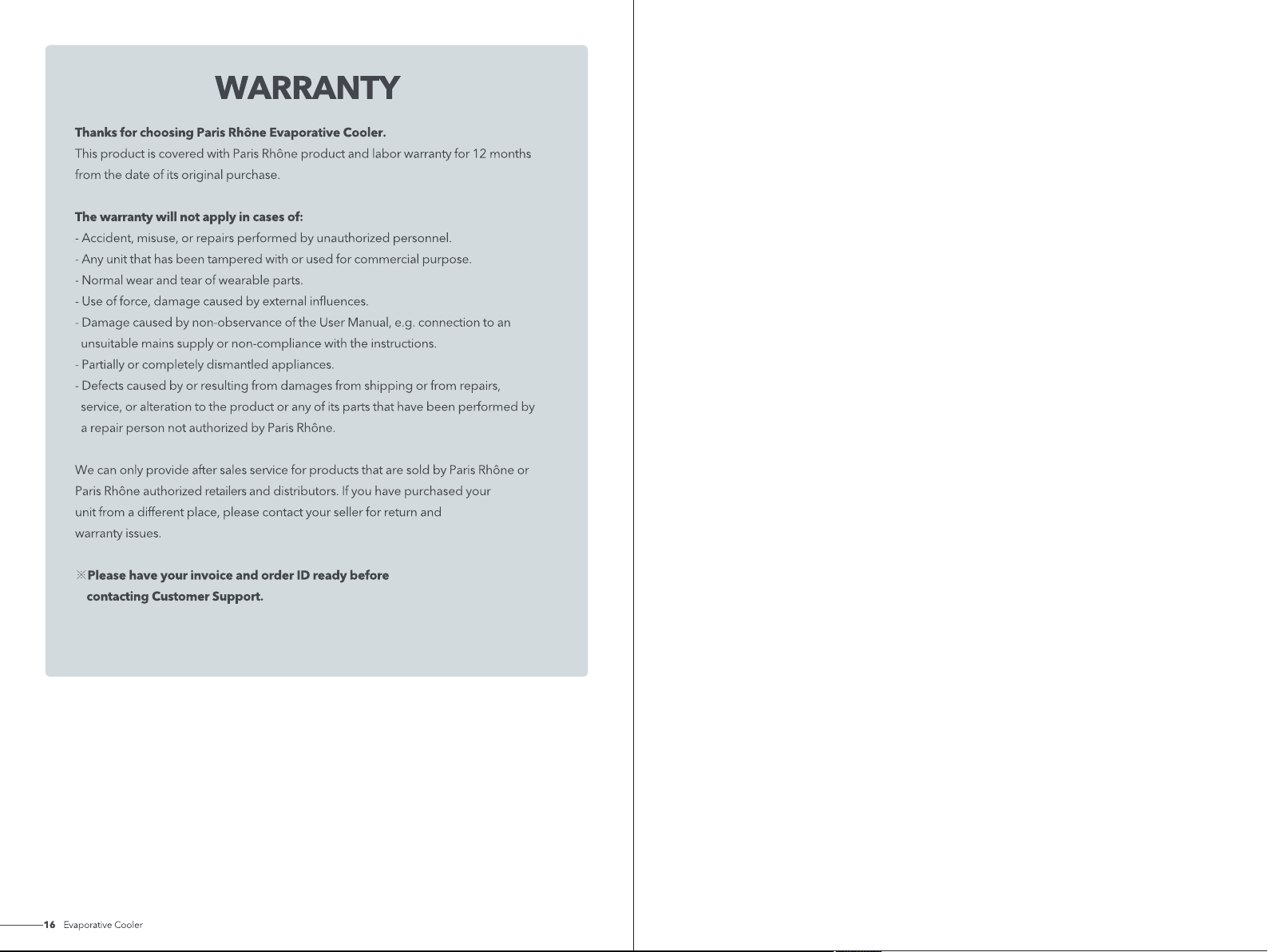 WARRANTY

Thanks for choosing Paris Rhône Evaporative Cooler.
This product is covered with Paris Rhône product and labor warranty for 12 months from the date of its original purchase.

The warranty will not apply in cases of:
- Accident, misuse, or repairs performed by unauthorized personnel.
- Any unit that has been tampered with or used for commercial purpose.
- Normal wear and tear of wearable parts.
- Use of force, damage caused by external influences.
- Damage caused by non-observance of the User Manual, e.g. connection to an unsuitable mains supply or non-compliance with the instructions.
- Partially or completely dismantled appliances.
- Defects caused by or resulting from damages from shipping or from repairs, service, or alteration to the product or any of its parts that have been performed by a repair person not authorized by Paris Rhône.

We can only provide after sales service for products that are sold by Paris Rhône or Paris Rhône authorized retailers and distributors. If you have purchased your unit from a different place, please contact your seller for return and warranty issues.

※Please have your invoice and order ID ready before contacting Customer Support.

16 Evaporative Cooler